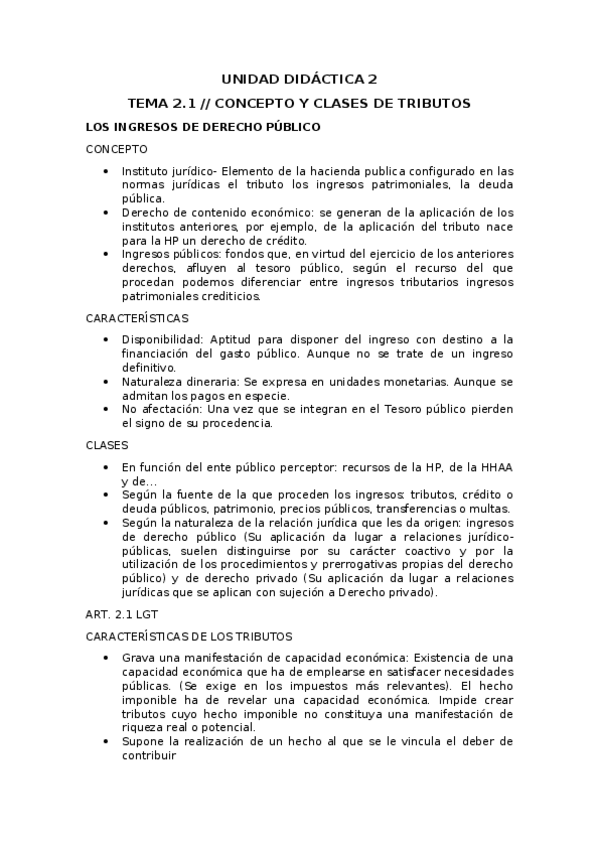 UNIDAD DIDÁCTICA 2

TEMA 2.1 // CONCEPTO Y CLASES DE TRIBUTOS

LOS INGRESOS DE DERECHO PÚBLICO

CONCEPTO

• Instituto jurídico- Elemento de la hacienda publica configurado en las normas jurídicas el tributo los ingresos patrimoniales, la deuda pública.
• Derecho de contenido económico: se generan de la aplicación de los institutos anteriores, por ejemplo, de la aplicación del tributo nace para la HP un derecho de crédito.
• Ingresos públicos: fondos que, en virtud del ejercicio de los anteriores derechos, afluyen al tesoro público, según el recurso del que procedan podemos diferenciar entre ingresos tributarios ingresos patrimoniales crediticios.

CARACTERÍSTICAS

• Disponibilidad: Aptitud para disponer del ingreso con destino a la financiación del gasto público. Aunque no se trate de un ingreso definitivo.
• Naturaleza dineraria: Se expresa en unidades monetarias. Aunque se admitan los pagos en especie.
• No afectación: Una vez que se integran en el Tesoro público pierden el signo de su procedencia.

CLASES

• En función del ente público perceptor: recursos de la HP, de la HHAA y de...
• Según la fuente de la que proceden los ingresos: tributos, crédito o deuda públicos, patrimonio, precios públicos, transferencias o multas.
• Según la naturaleza de la relación jurídica que les da origen: ingresos de derecho público (Su aplicación da lugar a relaciones jurídico-públicas, suelen distinguirse por su carácter coactivo y por la utilización de los procedimientos y prerrogativas propias del derecho público) y de derecho privado (Su aplicación da lugar a relaciones jurídicas que se aplican con sujeción a Derecho privado).

ART. 2.1 LGT

CARACTERÍSTICAS DE LOS TRIBUTOS

• Grava una manifestación de capacidad económica: Existencia de una capacidad económica que ha de emplearse en satisfacer necesidades públicas. (Se exige en los impuestos más relevantes). El hecho imponible ha de revelar una capacidad económica. Impide crear tributos cuyo hecho imponible no constituya una manifestación de riqueza real o potencial.
• Supone la realización de un hecho al que se le vincula el deber de contribuir